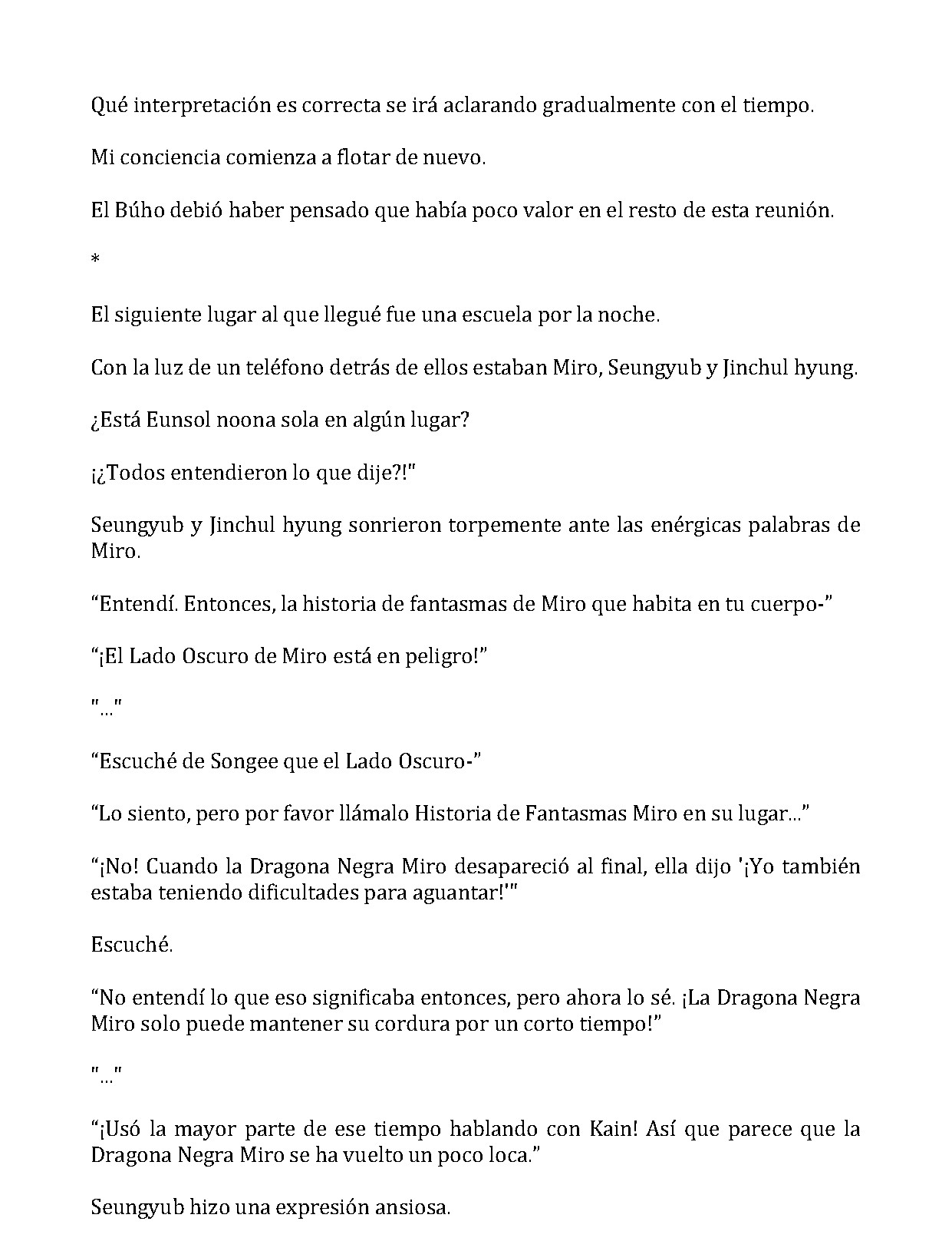 Qué interpretación es correcta se irá aclarando gradualmente con el tiempo.

Mi conciencia comienza a flotar de nuevo.

El Búho debió haber pensado que había poco valor en el resto de esta reunión.

*

El siguiente lugar al que llegué fue una escuela por la noche.

Con la luz de un teléfono detrás de ellos estaban Miro, Seungyub y Jinchul hyung.

¿Está Eunsol noona sola en algún lugar?

¡¿Todos entendieron lo que dije?!"

Seungyub y Jinchul hyung sonrieron torpemente ante las enérgicas palabras de Miro.

“Entendí. Entonces, la historia de fantasmas de Miro que habita en tu cuerpo-”

“¡El Lado Oscuro de Miro está en peligro!”

"..."

“Escuché de Songee que el Lado Oscuro-”

“Lo siento, pero por favor llámalo Historia de Fantasmas Miro en su lugar...”

“¡No! Cuando la Dragona Negra Miro desapareció al final, ella dijo '¡Yo también estaba teniendo dificultades para aguantar!'"

Escuché.

“No entendí lo que eso significaba entonces, pero ahora lo sé. ¡La Dragona Negra Miro solo puede mantener su cordura por un corto tiempo!”

"..."

“¡Usó la mayor parte de ese tiempo hablando con Kain! Así que parece que la Dragona Negra Miro se ha vuelto un poco loca.”

Seungyub hizo una expresión ansiosa.